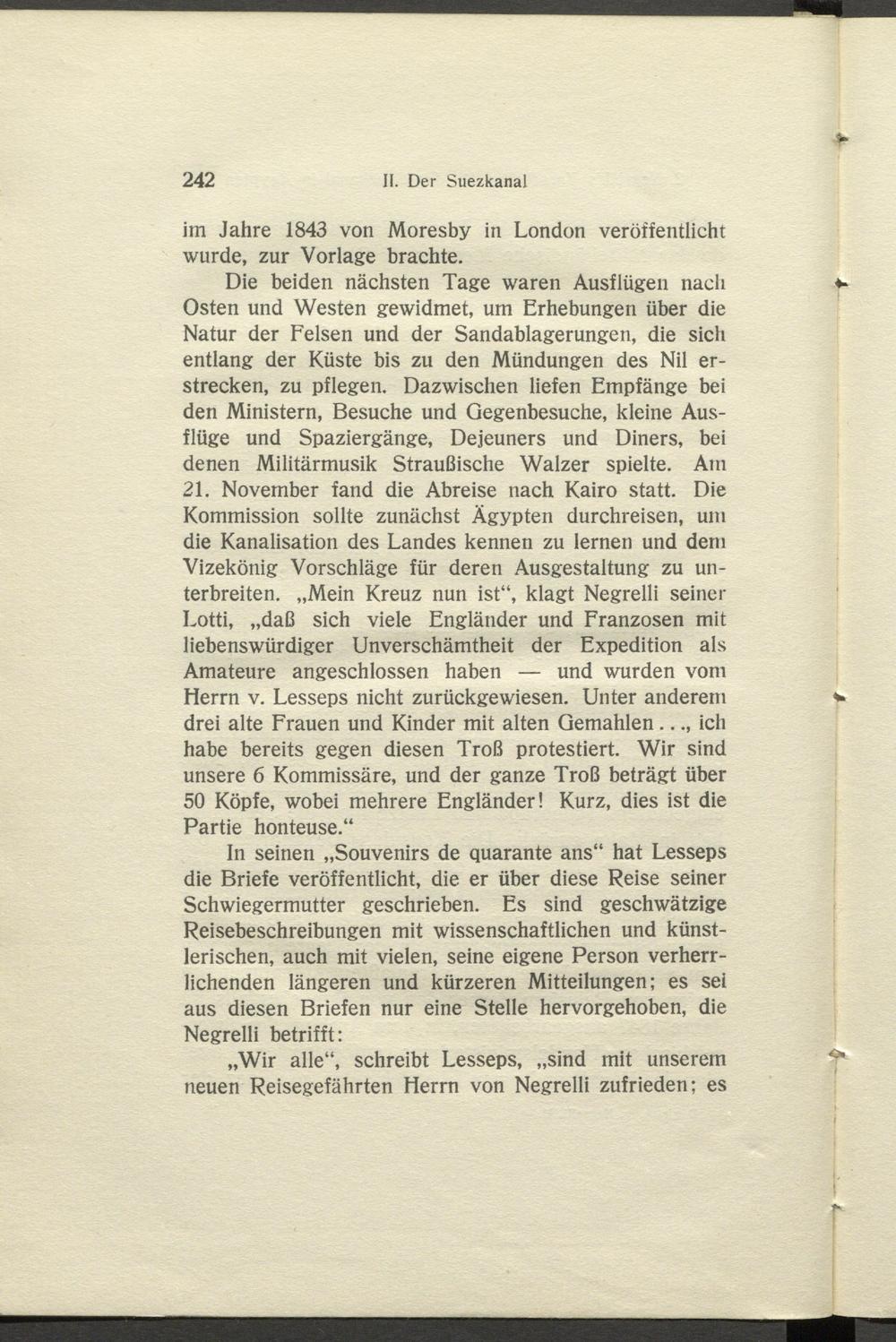 242 II. Der Suezkanal

im Jahre 1843 von Moresby in London veröffentlicht wurde, zur Vorlage brachte.

Die beiden nächsten Tage waren Ausflügen nach Osten und Westen gewidmet, um Erhebungen über die Natur der Felsen und der Sandablagerungen, die sich entlang der Küste bis zu den Mündungen des Nil erstrecken, zu pflegen. Dazwischen liefen Empfänge bei den Ministern, Besuche und Gegenbesuche, kleine Ausflüge und Spaziergänge, Dejeuners und Diners, bei denen Militärmusik Straußische Walzer spielte. Am 21. November fand die Abreise nach Kairo statt. Die Kommission sollte zunächst Ägypten durchreisen, um die Kanalisation des Landes kennen zu lernen und dem Vizekönig Vorschläge für deren Ausgestaltung zu unterbreiten. „Mein Kreuz nun ist“, klagt Negrelli seiner Lotti, „daß sich viele Engländer und Franzosen mit liebenswürdiger Unverschämtheit der Expedition als Amateure angeschlossen haben — und wurden vom Herrn v. Lesseps nicht zurückgewiesen. Unter anderem drei alte Frauen und Kinder mit alten Gemahlen . . ., ich habe bereits gegen diesen Troß protestiert. Wir sind unsere 6 Kommissäre, und der ganze Troß beträgt über 50 Köpfe, wobei mehrere Engländer! Kurz, dies ist die Partie honteuse.“

In seinen „Souvenirs de quarante ans“ hat Lesseps die Briefe veröffentlicht, die er über diese Reise seiner Schwiegermutter geschrieben. Es sind geschwätzige Reisebeschreibungen mit wissenschaftlichen und künstlerischen, auch mit vielen, seine eigene Person verherrlichenden längeren und kürzeren Mitteilungen; es sei aus diesen Briefen nur eine Stelle hervorgehoben, die Negrelli betrifft:

„Wir alle“, schreibt Lesseps, „sind mit unserem neuen Reisegefährten Herrn von Negrelli zufrieden; es